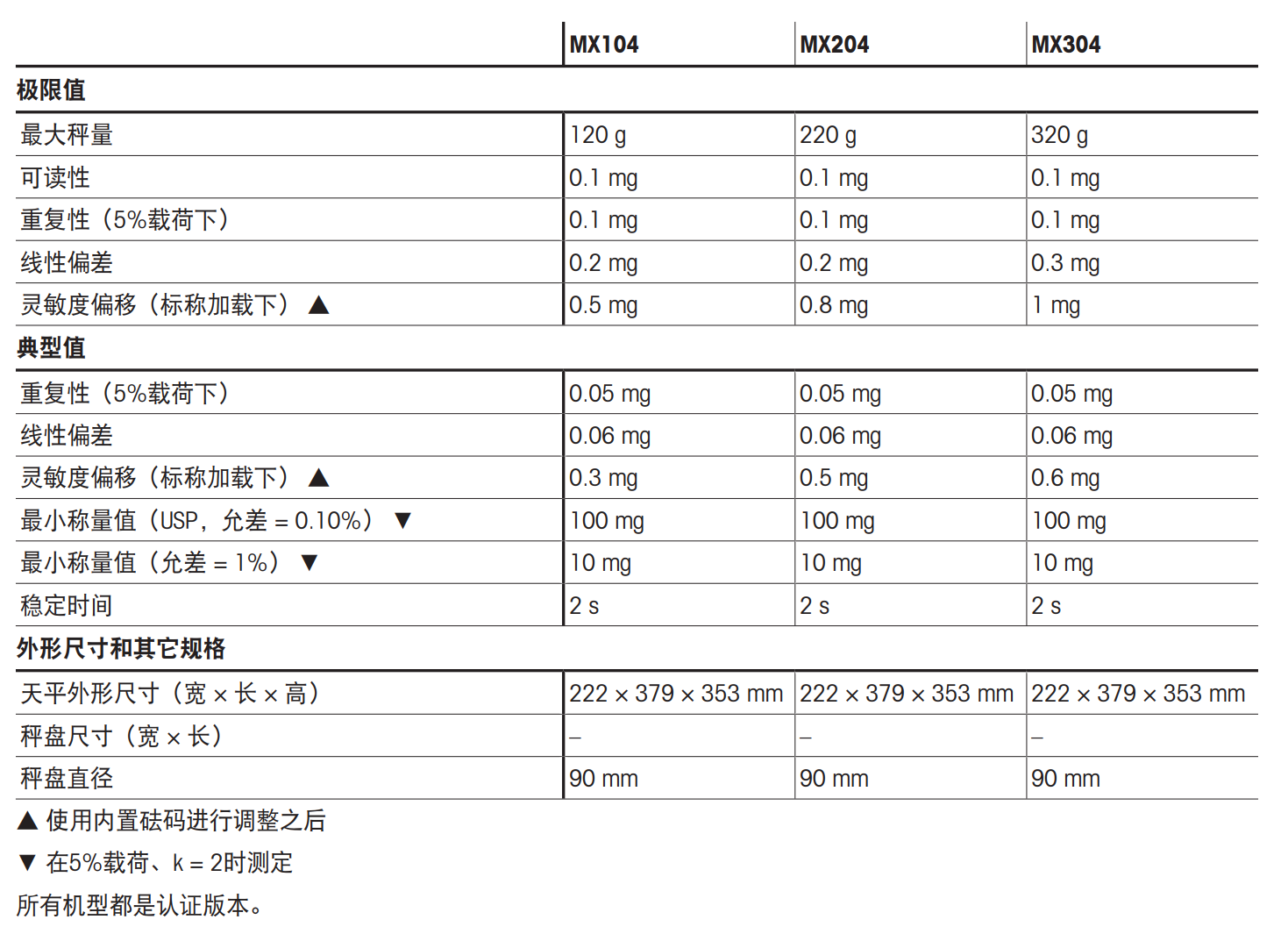 | | MX104 | MX204 | MX304 |
|---|---|---|---|
| **极限值** | | | |
| 最大秤量 | 120 g | 220 g | 320 g |
| 可读性 | 0.1 mg | 0.1 mg | 0.1 mg |
| 重复性（5%载荷下） | 0.1 mg | 0.1 mg | 0.1 mg |
| 线性偏差 | 0.2 mg | 0.2 mg | 0.3 mg |
| 灵敏度偏移（标称加载下） ▲ | 0.5 mg | 0.8 mg | 1 mg |
| **典型值** | | | |
| 重复性（5%载荷下） | 0.05 mg | 0.05 mg | 0.05 mg |
| 线性偏差 | 0.06 mg | 0.06 mg | 0.06 mg |
| 灵敏度偏移（标称加载下） ▲ | 0.3 mg | 0.5 mg | 0.6 mg |
| 最小称量值（USP，允差 = 0.10%） ▼ | 100 mg | 100 mg | 100 mg |
| 最小称量值（允差 = 1%） ▼ | 10 mg | 10 mg | 10 mg |
| 稳定时间 | 2 s | 2 s | 2 s |
| **外形尺寸和其它规格** | | | |
| 天平外形尺寸（宽 × 长 × 高） | 222 × 379 × 353 mm | 222 × 379 × 353 mm | 222 × 379 × 353 mm |
| 秤盘尺寸（宽 × 长） | – | – | – |
| 秤盘直径 | 90 mm | 90 mm | 90 mm |

▲ 使用内置砝码进行调整之后

▼ 在5%载荷、k = 2时测定

所有机型都是认证版本。